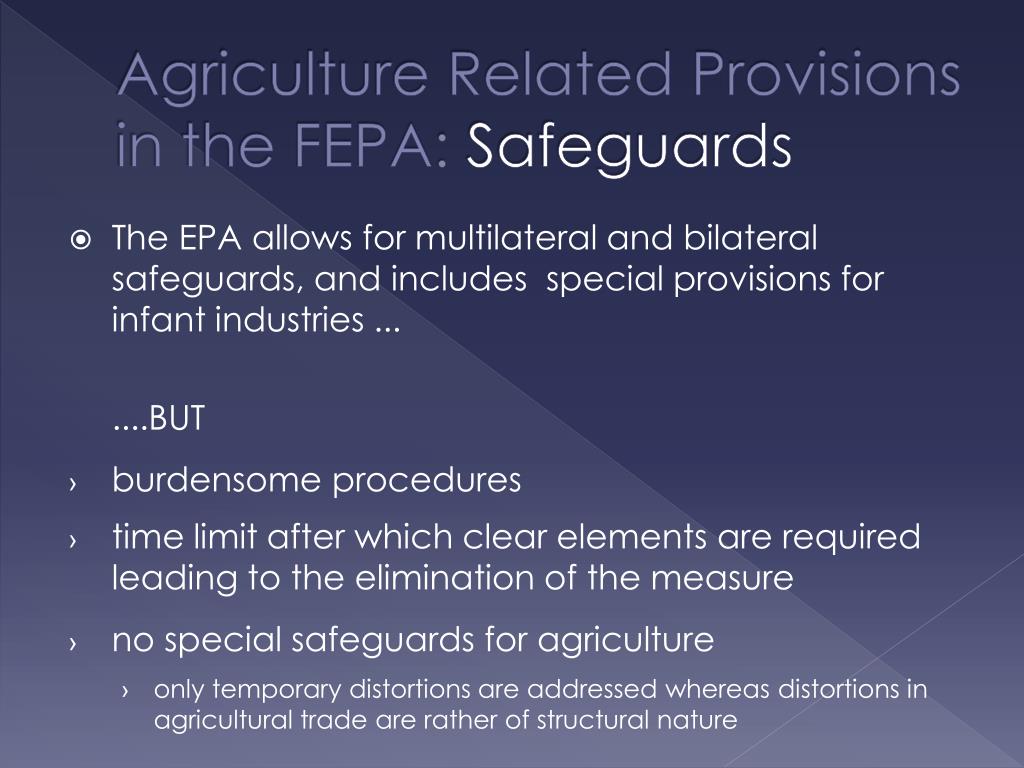 Agriculture Related Provisions in the FEPA: Safeguards

The EPA allows for multilateral and bilateral safeguards, and includes special provisions for infant industries ...

....BUT

› burdensome procedures
› time limit after which clear elements are required leading to the elimination of the measure
› no special safeguards for agriculture
› only temporary distortions are addressed whereas distortions in agricultural trade are rather of structural nature